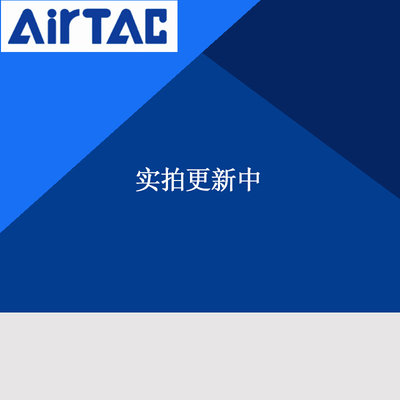 AirTAC

实拍更新中